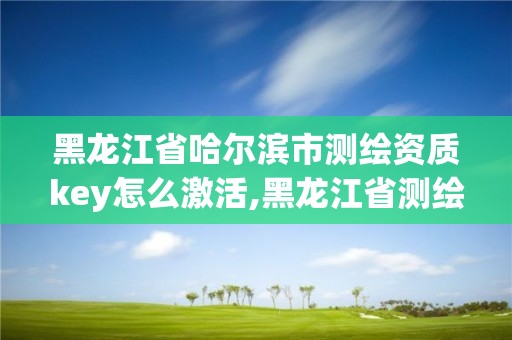 黑龙江省哈尔滨市测绘资质key怎么激活,黑龙江省测绘